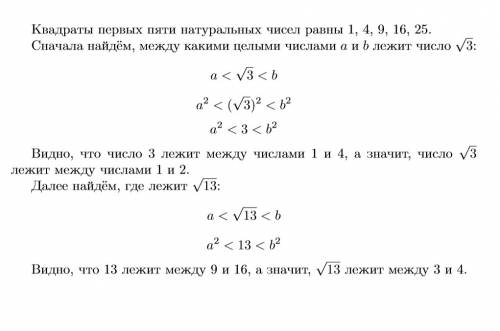 Квадраты первых пяти натуральных чисел равны 1, 4, 9, 16, 25.
Сначала найдём, между какими целыми числами $a$ и $b$ лежит число $\sqrt{3}$:

$a < \sqrt{3} < b$

$a^2 < (\sqrt{3})^2 < b^2$

$a^2 < 3 < b^2$

Видно, что число 3 лежит между числами 1 и 4, а значит, число $\sqrt{3}$ лежит между числами 1 и 2.
Далее найдём, где лежит $\sqrt{13}$:

$a < \sqrt{13} < b$

$a^2 < 13 < b^2$

Видно, что 13 лежит между 9 и 16, а значит, $\sqrt{13}$ лежит между 3 и 4.